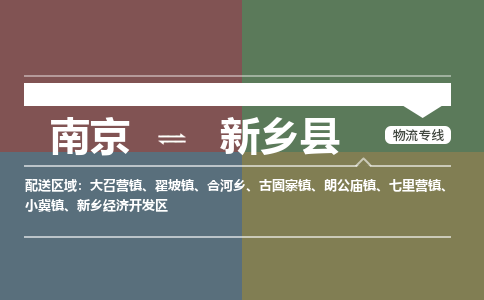 南京 ⇌ 新乡县

物流专线

配送区域：大召营镇、翟坡镇、合河乡、古固寨镇、朗公庙镇、七里营镇、小冀镇、新乡经济开发区